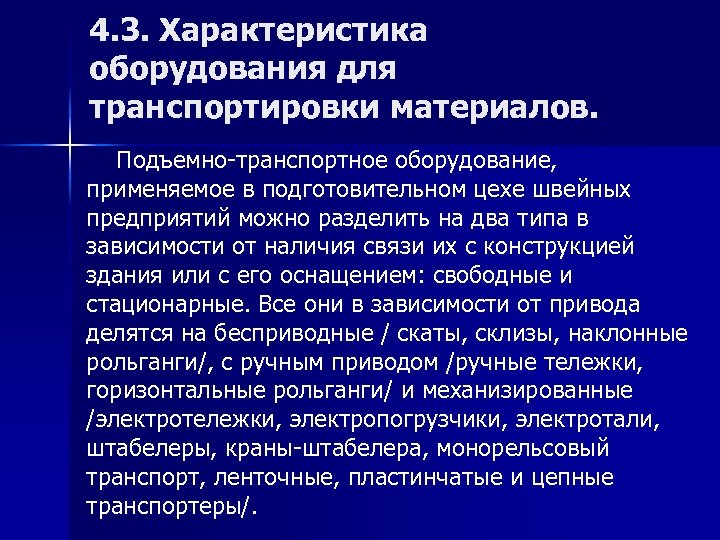 4.3. Характеристика оборудования для транспортировки материалов.

Подъемно-транспортное оборудование, применяемое в подготовительном цехе швейных предприятий можно разделить на два типа в зависимости от наличия связи их с конструкцией здания или с его оснащением: свободные и стационарные. Все они в зависимости от привода делятся на бесприводные / скаты, склизы, наклонные рольганги/, с ручным приводом /ручные тележки, горизонтальные рольганги/ и механизированные /электротележки, электропогрузчики, электротали, штабелеры, краны-штабелера, монорельсовый транспорт, ленточные, пластинчатые и цепные транспортеры/.